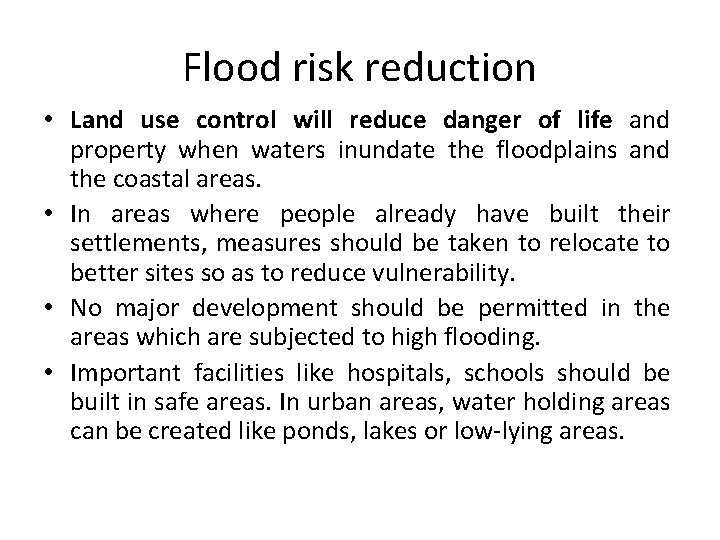 Flood risk reduction

• Land use control will reduce danger of life and property when waters inundate the floodplains and the coastal areas.

• In areas where people already have built their settlements, measures should be taken to relocate to better sites so as to reduce vulnerability.

• No major development should be permitted in the areas which are subjected to high flooding.

• Important facilities like hospitals, schools should be built in safe areas. In urban areas, water holding areas can be created like ponds, lakes or low-lying areas.